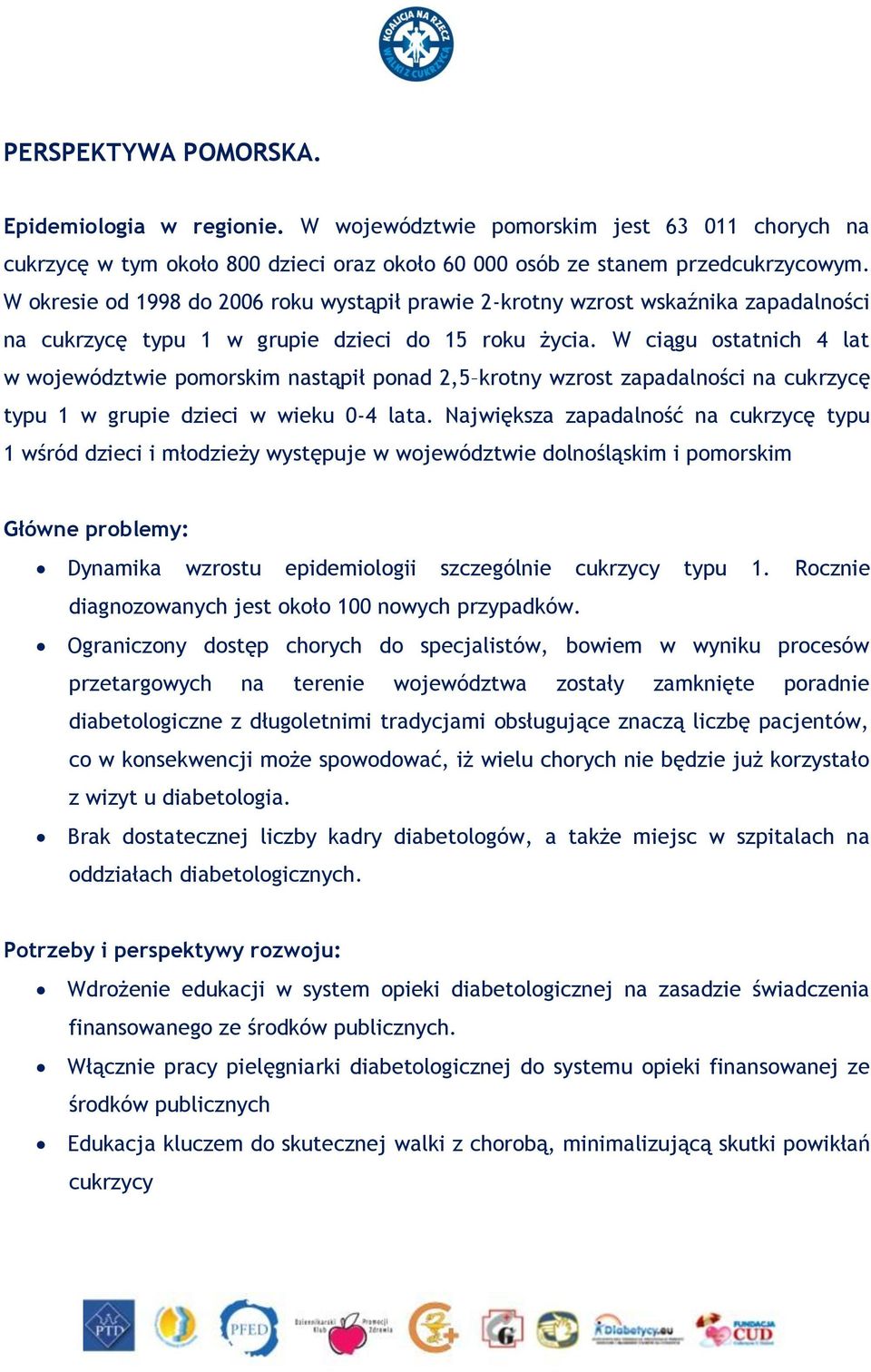 KOALICJA NA RZECZ WALKI Z CUKRZYCĄ

PERSPEKTYWA POMORSKA.

Epidemiologia w regionie. W województwie pomorskim jest 63 011 chorych na cukrzycę w tym około 800 dzieci oraz około 60 000 osób ze stanem przedcukrzycowym. W okresie od 1998 do 2006 roku wystąpił prawie 2-krotny wzrost wskaźnika zapadalności na cukrzycę typu 1 w grupie dzieci do 15 roku życia. W ciągu ostatnich 4 lat w województwie pomorskim nastąpił ponad 2,5–krotny wzrost zapadalności na cukrzycę typu 1 w grupie dzieci w wieku 0-4 lata. Największa zapadalność na cukrzycę typu 1 wśród dzieci i młodzieży występuje w województwie dolnośląskim i pomorskim

Główne problemy:

• Dynamika wzrostu epidemiologii szczególnie cukrzycy typu 1. Rocznie diagnozowanych jest około 100 nowych przypadków.
• Ograniczony dostęp chorych do specjalistów, bowiem w wyniku procesów przetargowych na terenie województwa zostały zamknięte poradnie diabetologiczne z długoletnimi tradycjami obsługujące znaczą liczbę pacjentów, co w konsekwencji może spowodować, iż wielu chorych nie będzie już korzystało z wizyt u diabetologia.
• Brak dostatecznej liczby kadry diabetologów, a także miejsc w szpitalach na oddziałach diabetologicznych.

Potrzeby i perspektywy rozwoju:

• Wdrożenie edukacji w system opieki diabetologicznej na zasadzie świadczenia finansowanego ze środków publicznych.
• Włącznie pracy pielęgniarki diabetologicznej do systemu opieki finansowanej ze środków publicznych
• Edukacja kluczem do skutecznej walki z chorobą, minimalizującą skutki powikłań cukrzycy

PTD PFED Dziennikarski Klub Promocji Zdrowia Diabetycy.eu FUNDACJA CUD